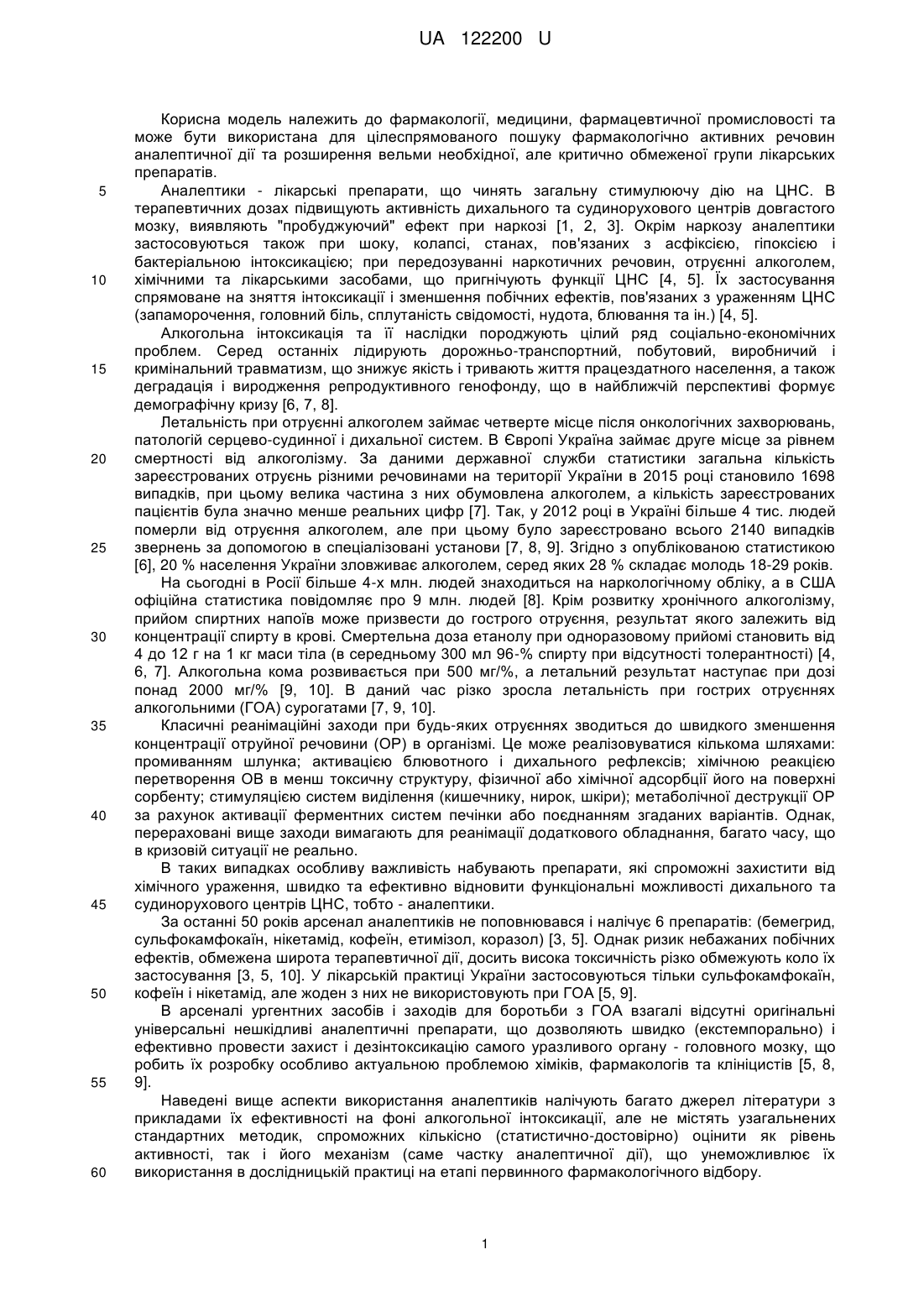 UA 122200 U

Корисна модель належить до фармакології, медицини, фармацевтичної промисловості та може бути використана для цілеспрямованого пошуку фармакологічно активних речовин аналептичної дії та розширення вельми необхідної, але критично обмеженої групи лікарських препаратів.

5 Аналептики - лікарські препарати, що чинять загальну стимулюючу дію на ЦНС. В терапевтичних дозах підвищують активність дихального та судинорухового центрів довгастого мозку, виявляють "пробуджуючий" ефект при наркозі [1, 2, 3]. Окрім наркозу аналептики застосовуються також при шоку, колапсі, станах, пов'язаних з асфіксією, гіпоксією і бактеріальною інтоксикацією; при передозуванні наркотичних речовин, отруєнні алкоголем, 10 хімічними та лікарськими засобами, що пригнічують функції ЦНС [4, 5]. Їх застосування спрямоване на зняття інтоксикації і зменшення побічних ефектів, пов'язаних з ураженням ЦНС (запаморочення, головний біль, сплутаність свідомості, нудота, блювання та ін.) [4, 5].

Алкогольна інтоксикація та її наслідки породжують цілий ряд соціально-економічних проблем. Серед останніх лідирують дорожньо-транспортний, побутовий, виробничий і 15 кримінальний травматизм, що знижує якість і тривають життя працездатного населення, а також деградація і виродження репродуктивного генофонду, що в найближчій перспективі формує демографічну кризу [6, 7, 8].

Летальність при отруєнні алкоголем займає четверте місце після онкологічних захворювань, патологій серцево-судинної і дихальної систем. В Європі Україна займає друге місце за рівнем 20 смертності від алкоголізму. За даними державної служби статистики загальна кількість зареєстрованих отруєнь різними речовинами на території України в 2015 році становило 1698 випадків, при цьому велика частина з них обумовлена алкоголем, а кількість зареєстрованих пацієнтів була значно менше реальних цифр [7]. Так, у 2012 році в Україні більше 4 тис. людей померли від отруєння алкоголем, але при цьому було зареєстровано всього 2140 випадків 25 звернень за допомогою в спеціалізовані установи [7, 8, 9]. Згідно з опублікованою статистикою [6], 20 % населення України зловживає алкоголем, серед яких 28 % складає молодь 18-29 років.

На сьогодні в Росії більше 4-х млн. людей знаходиться на наркологічному обліку, а в США офіційна статистика повідомляє про 9 млн. людей [8]. Крім розвитку хронічного алкоголізму, прийом спиртних напоїв може призвести до гострого отруєння, результат якого залежить від 30 концентрації спирту в крові. Смертельна доза етанолу при одноразовому прийомі становить від 4 до 12 г на 1 кг маси тіла (в середньому 300 мл 96-% спирту при відсутності толерантності) [4, 6, 7]. Алкогольна кома розвивається при 500 мг/%, а летальний результат наступає при дозі понад 2000 мг/% [9, 10]. В даний час різко зросла летальність при гострих отруєннях алкогольними (ГОА) сурогатами [7, 9, 10].

35 Класичні реанімаційні заходи при будь-яких отруєннях зводиться до швидкого зменшення концентрації отруйної речовини (ОР) в організмі. Це може реалізовуватися кількома шляхами: промиванням шлунка; активацією блювотного і дихального рефлексів; хімічною реакцією перетворення ОВ в менш токсичну структуру, фізичної або хімічної адсорбції його на поверхні сорбенту; стимуляцією систем виділення (кишечнику, нирок, шкіри); метаболічної деструкції ОР 40 за рахунок активації ферментних систем печінки або поєднанням згаданих варіантів. Однак, перераховані вище заходи вимагають для реанімації додаткового обладнання, багато часу, що в кризовій ситуації не реально.

В таких випадках особливу важливість набувають препарати, які спроможні захистити від хімічного ураження, швидко та ефективно відновити функціональні можливості дихального та 45 судинорухового центрів ЦНС, тобто - аналептики.

За останні 50 років арсенал аналептиків не поповнювався і налічує 6 препаратів: (бемегрид, сульфокамфокаїн, нікетамід, кофеїн, етимізол, коразол) [3, 5]. Однак ризик небажаних побічних ефектів, обмежена широта терапевтичної дії, досить висока токсичність різко обмежують коло їх застосування [3, 5, 10]. У лікарській практиці України застосовуються тільки сульфокамфокаїн, 50 кофеїн і нікетамід, але жоден з них не використовують при ГОА [5, 9].

В арсеналі ургентних засобів і заходів для боротьби з ГОА взагалі відсутні оригінальні універсальні нешкідливі аналептичні препарати, що дозволяють швидко (екстемпорально) і ефективно провести захист і дезінтоксикацію самого уразливого органу - головного мозку, що робить їх розробку особливо актуальною проблемою хіміків, фармакологів та клініцистів [5, 8, 55 9].

Наведені вище аспекти використання аналептиків налічують багато джерел літератури з прикладами їх ефективності на фоні алкогольної інтоксикації, але не містять узагальнених стандартних методик, спроможних кількісно (статистично-достовірно) оцінити як рівень активності, так і його механізм (саме частку аналептичної дії), що унеможливлює їх 60 використання в дослідницькій практиці на етапі первинного фармакологічного відбору.

1